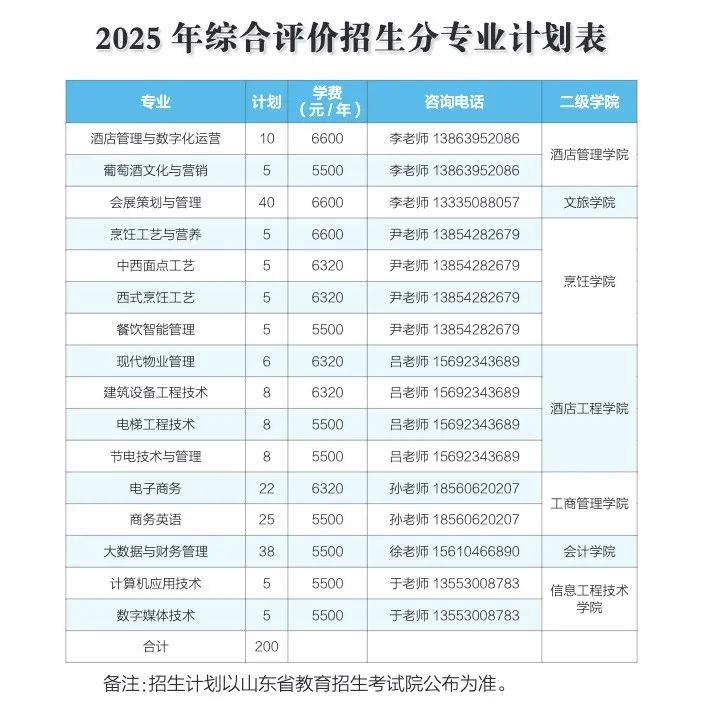 2025年综合评价招生分专业计划表

| 专业 | 计划 | 学费（元/年） | 咨询电话 | 二级学院 |
|---|---|---|---|---|
| 酒店管理与数字化运营 | 10 | 6600 | 李老师 13863952086 | 酒店管理学院 |
| 葡萄酒文化与营销 | 5 | 5500 | 李老师 13863952086 | |
| 会展策划与管理 | 40 | 6600 | 李老师 13335088057 | 文旅学院 |
| 烹饪工艺与营养 | 5 | 6600 | 尹老师 13854282679 | 烹饪学院 |
| 中西面点工艺 | 5 | 6320 | 尹老师 13854282679 | |
| 西式烹饪工艺 | 5 | 6320 | 尹老师 13854282679 | |
| 餐饮智能管理 | 5 | 5500 | 尹老师 13854282679 | |
| 现代物业管理 | 6 | 6320 | 吕老师 15692343689 | 酒店工程学院 |
| 建筑设备工程技术 | 8 | 6320 | 吕老师 15692343689 | |
| 电梯工程技术 | 8 | 5500 | 吕老师 15692343689 | |
| 节电技术与管理 | 8 | 5500 | 吕老师 15692343689 | |
| 电子商务 | 22 | 6320 | 孙老师 18560620207 | 工商管理学院 |
| 商务英语 | 25 | 5500 | 孙老师 18560620207 | |
| 大数据与财务管理 | 38 | 5500 | 徐老师 15610466890 | 会计学院 |
| 计算机应用技术 | 5 | 5500 | 于老师 13553008783 | 信息工程技术学院 |
| 数字媒体技术 | 5 | 5500 | 于老师 13553008783 | |
| 合计 | 200 | | | |

备注：招生计划以山东省教育招生考试院公布为准。